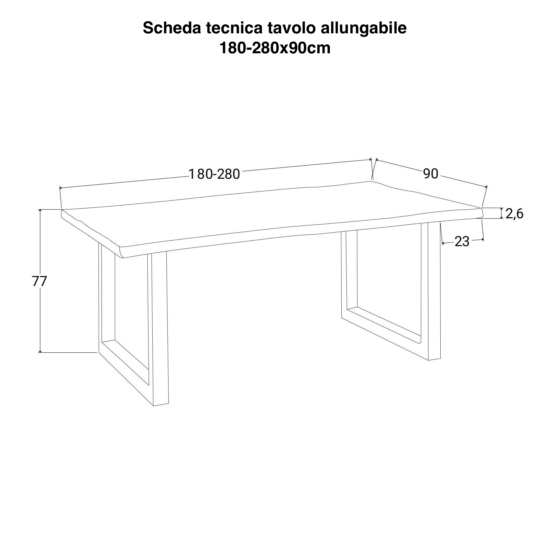 Scheda tecnica tavolo allungabile
180-280x90cm

180-280

90

2,6

23

77